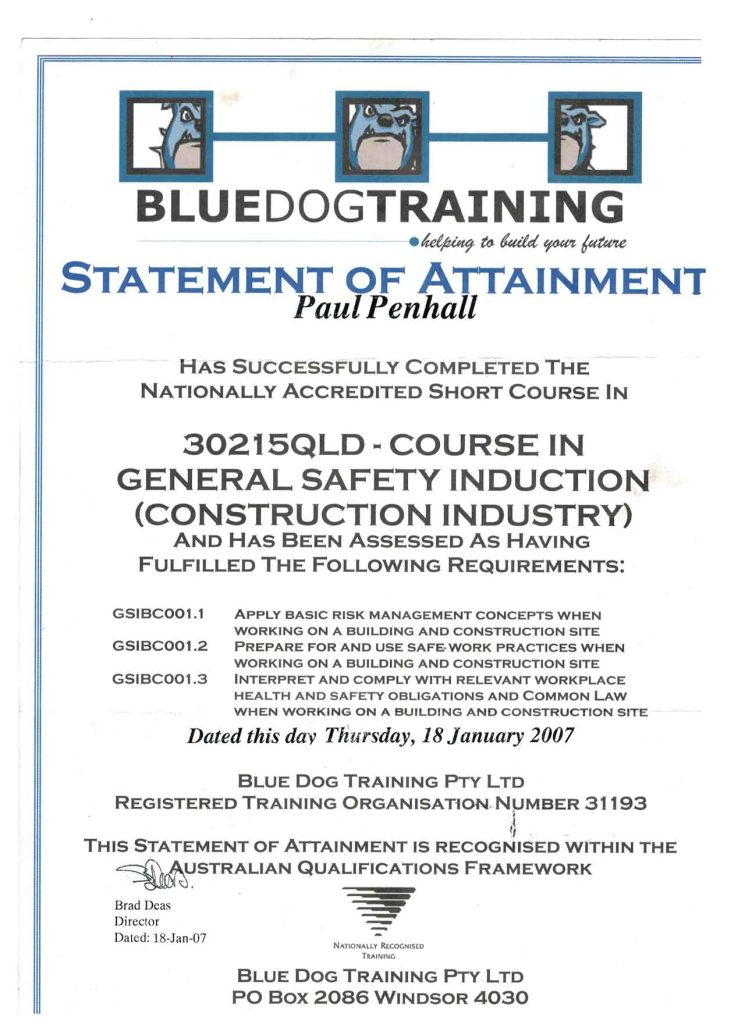 BLUEDOGTRAINING
helping to build your future

STATEMENT OF ATTAINMENT
Paul Penhall

HAS SUCCESSFULLY COMPLETED THE NATIONALLY ACCREDITED SHORT COURSE IN

30215QLD - COURSE IN GENERAL SAFETY INDUCTION (CONSTRUCTION INDUSTRY)

AND HAS BEEN ASSESSED AS HAVING FULFILLED THE FOLLOWING REQUIREMENTS:

GSIBC001.1 APPLY BASIC RISK MANAGEMENT CONCEPTS WHEN WORKING ON A BUILDING AND CONSTRUCTION SITE
GSIBC001.2 PREPARE FOR AND USE SAFE WORK PRACTICES WHEN WORKING ON A BUILDING AND CONSTRUCTION SITE
GSIBC001.3 INTERPRET AND COMPLY WITH RELEVANT WORKPLACE HEALTH AND SAFETY OBLIGATIONS AND COMMON LAW WHEN WORKING ON A BUILDING AND CONSTRUCTION SITE

Dated this day Thursday, 18 January 2007

BLUE DOG TRAINING PTY LTD
REGISTERED TRAINING ORGANISATION NUMBER 31193

THIS STATEMENT OF ATTAINMENT IS RECOGNISED WITHIN THE AUSTRALIAN QUALIFICATIONS FRAMEWORK

Brad Deas
Director
Dated: 18-Jan-07

NATIONALLY RECOGNISED TRAINING

BLUE DOG TRAINING PTY LTD
PO BOX 2086 WINDSOR 4030